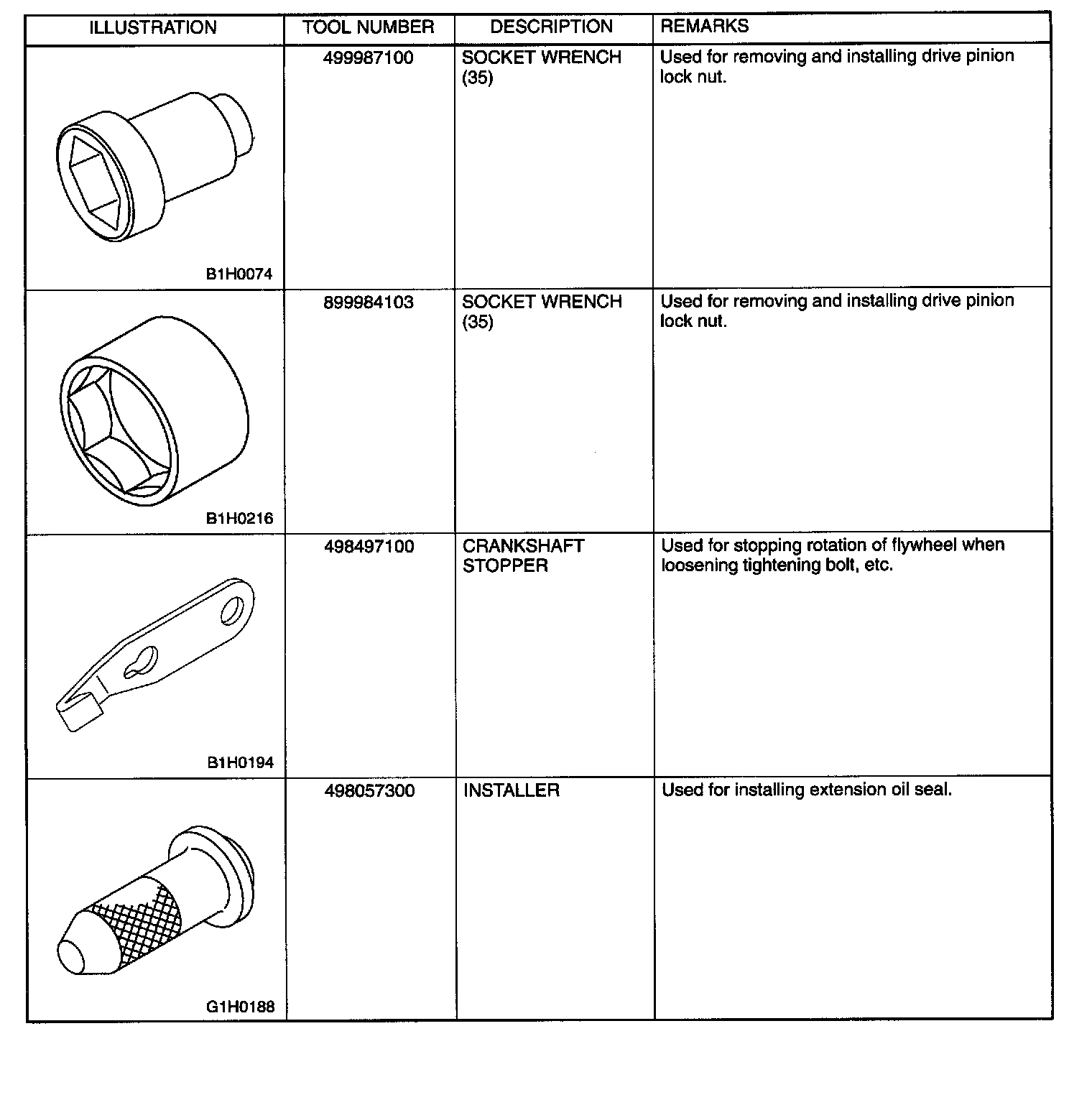 | ILLUSTRATION | TOOL NUMBER | DESCRIPTION | REMARKS |
|---|---|---|---|
| B1H0074 | 499987100 | SOCKET WRENCH (35) | Used for removing and installing drive pinion lock nut. |
| B1H0216 | 899984103 | SOCKET WRENCH (35) | Used for removing and installing drive pinion lock nut. |
| B1H0194 | 498497100 | CRANKSHAFT STOPPER | Used for stopping rotation of flywheel when loosening tightening bolt, etc. |
| G1H0188 | 498057300 | INSTALLER | Used for installing extension oil seal. |